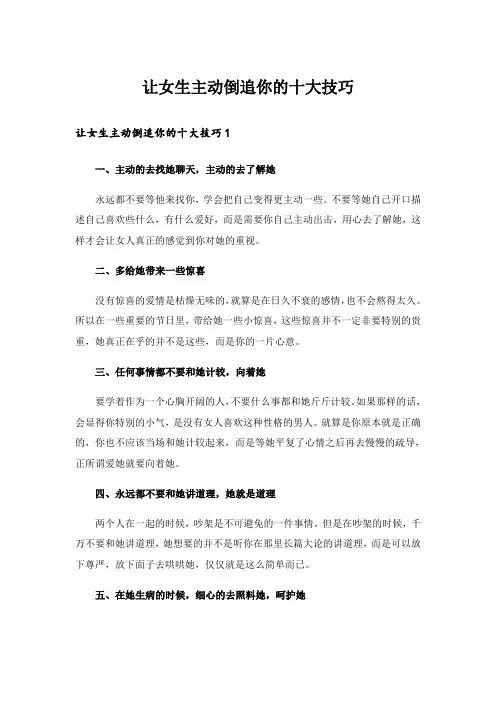 让女生主动倒追你的十大技巧

让女生主动倒追你的十大技巧1

一、主动的去找她聊天，主动的去了解她

永远都不要等他来找你，学会把自己变得更主动一些。不要等她自己开口描述自己喜欢些什么，有什么爱好，而是需要你自己主动出击，用心去了解她，这样才会让女人真正的感觉到你对她的重视。

二、多给她带来一些惊喜

没有惊喜的爱情是枯燥无味的，就算是在日久不衰的感情，也不会熬得太久。所以在一些重要的节日里，带给她一些小惊喜，这些惊喜并不一定非要特别的贵重，她真正在乎的并不是这些，而是你的一片心意。

三、任何事情都不要和她计较，向着她

要学着作为一个心胸开阔的人，不要什么事都和她斤斤计较。如果那样的话，会显得你特别的小气，是没有女人喜欢这种性格的男人。就算是你原本就是正确的，你也不应该当场和她计较起来，而是等她平复了心情之后再去慢慢的疏导，正所谓爱她就要向着她。

四、永远都不要和她讲道理，她就是道理

两个人在一起的时候，吵架是不可避免的一件事情，但是在吵架的时候，千万不要和她讲道理，她想要的并不是听你在那里长篇大论的讲道理，而是可以放下尊严，放下面子去哄哄她，仅仅就是这么简单而已。

五、在她生病的时候，细心的去照料她，呵护她